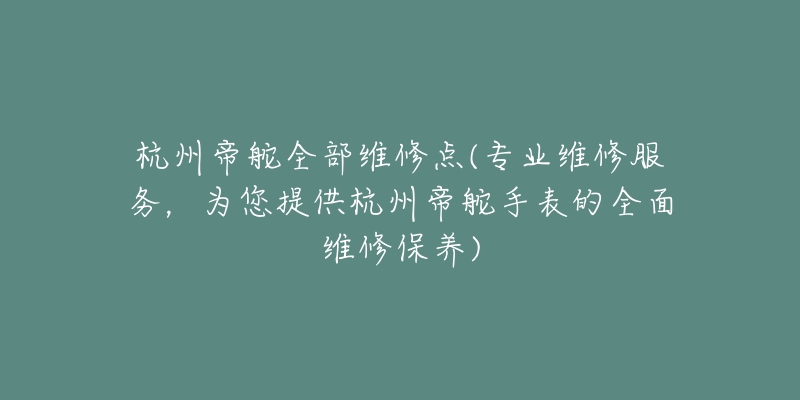 杭州帝舵全部维修点(专业维修服务，为您提供杭州帝舵手表的全面维修保养)